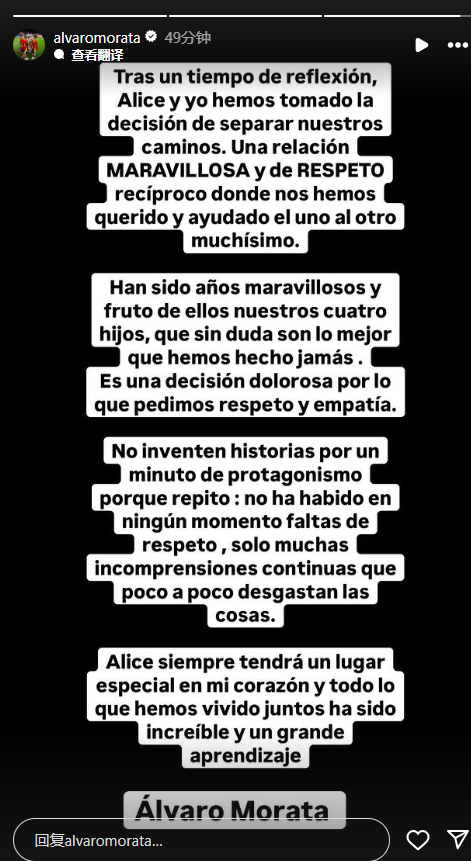 alvaromorata 49分钟
查看翻译

Tras un tiempo de reflexión, Alice y yo hemos tomado la decisión de separar nuestros caminos. Una relación MARAVILLOSA y de RESPETO recíproco donde nos hemos querido y ayudado el uno al otro muchísimo.

Han sido años maravillosos y fruto de ellos nuestros cuatro hijos, que sin duda son lo mejor que hemos hecho jamás .
Es una decisión dolorosa por lo que pedimos respeto y empatía.

No inventen historias por un minuto de protagonismo porque repito : no ha habido en ningún momento faltas de respeto , solo muchas incomprensiones continuas que poco a poco desgastan las cosas.

Alice siempre tendrá un lugar especial en mi corazón y todo lo que hemos vivido juntos ha sido increíble y un grande aprendizaje

Álvaro Morata

回复alvaromorata...